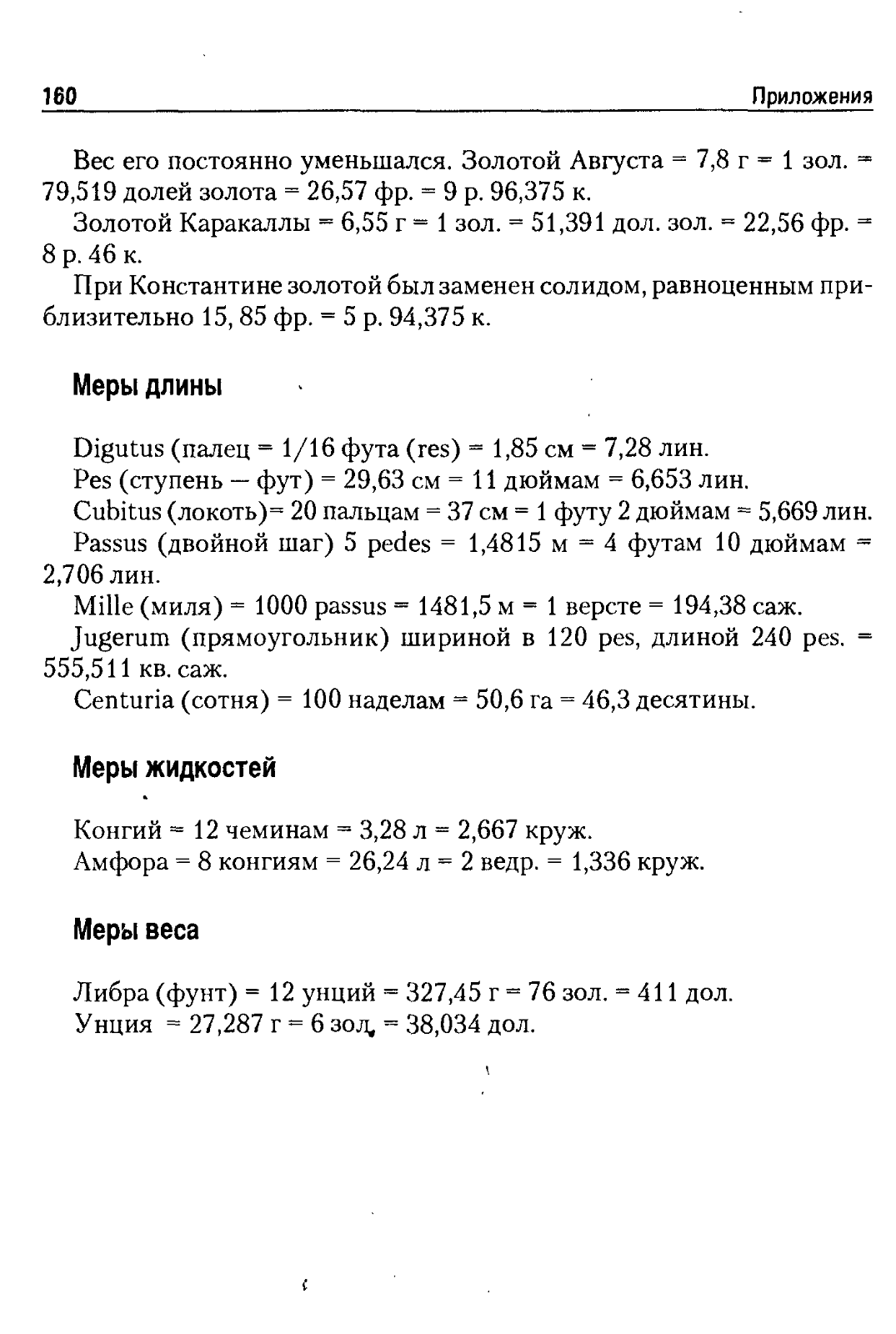 160 Приложения

Вес его постоянно уменьшался. Золотой Августа = 7,8 г = 1 зол. = 79,519 долей золота = 26,57 фр. = 9 р. 96,375 к.

Золотой Каракаллы = 6,55 г = 1 зол. = 51,391 дол. зол. = 22,56 фр. = 8 р. 46 к.

При Константине золотой был заменен солидом, равноценным приблизительно 15, 85 фр. = 5 р. 94,375 к.

Меры длины

Digutus (палец = 1/16 фута (res) = 1,85 см = 7,28 лин.

Pes (ступень — фут) = 29,63 см = 11 дюймам = 6,653 лин.

Cubitus (локоть)= 20 пальцам = 37 см = 1 футу 2 дюймам = 5,669 лин.

Passus (двойной шаг) 5 pedes = 1,4815 м = 4 футам 10 дюймам = 2,706 лин.

Mille (миля) = 1000 passus = 1481,5 м = 1 версте = 194,38 саж.

Jugerum (прямоугольник) шириной в 120 pes, длиной 240 pes. = 555,511 кв. саж.

Centuria (сотня) = 100 наделам = 50,6 га = 46,3 десятины.

Меры жидкостей

Конгий = 12 чеминам = 3,28 л = 2,667 круж.

Амфора = 8 конгиям = 26,24 л = 2 ведр. = 1,336 круж.

Меры веса

Либра (фунт) = 12 унций = 327,45 г = 76 зол. = 411 дол.

Унция = 27,287 г = 6 зол. = 38,034 дол.